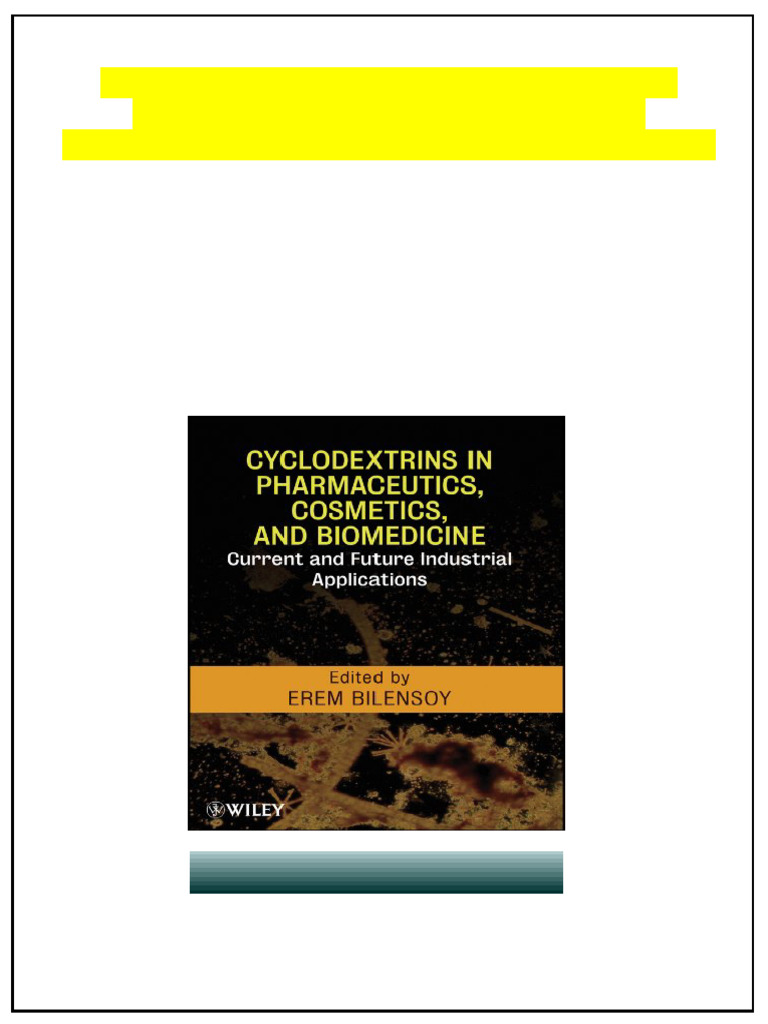 CYCLODEXTRINS IN PHARMACEUTICS, COSMETICS, AND BIOMEDICINE
Current and Future Industrial Applications

Edited by
EREM BILENSOY

WILEY